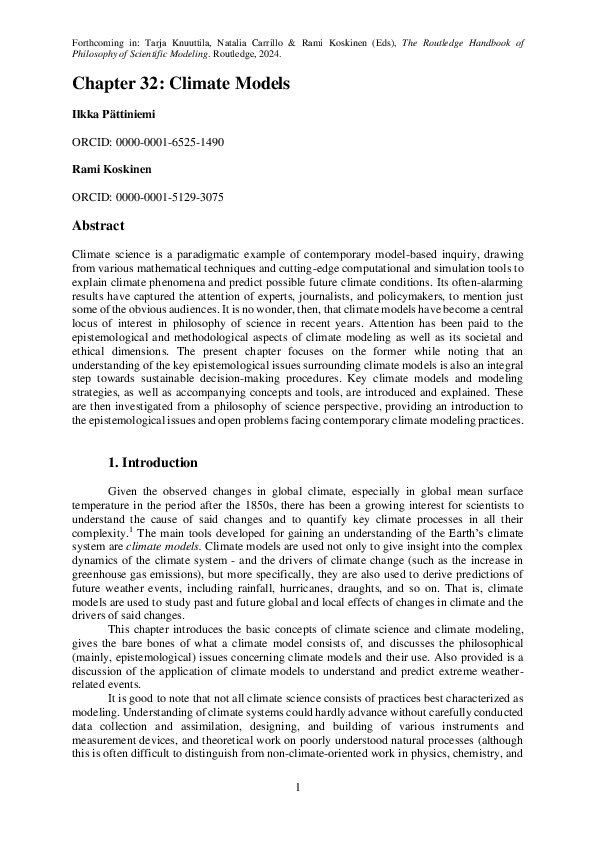 Forthcoming in: Tarja Knuuttila, Natalia Carrillo & Rami Koskinen (Eds), The Routledge Handbook of Philosophy of Scientific Modeling. Routledge, 2024.

Chapter 32: Climate Models

Ilkka Pättiniemi

ORCID: 0000-0001-6525-1490

Rami Koskinen

ORCID: 0000-0001-5129-3075

Abstract

Climate science is a paradigmatic example of contemporary model-based inquiry, drawing from various mathematical techniques and cutting-edge computational and simulation tools to explain climate phenomena and predict possible future climate conditions. Its often-alarming results have captured the attention of experts, journalists, and policymakers, to mention just some of the obvious audiences. It is no wonder, then, that climate models have become a central locus of interest in philosophy of science in recent years. Attention has been paid to the epistemological and methodological aspects of climate modeling as well as its societal and ethical dimensions. The present chapter focuses on the former while noting that an understanding of the key epistemological issues surrounding climate models is also an integral step towards sustainable decision-making procedures. Key climate models and modeling strategies, as well as accompanying concepts and tools, are introduced and explained. These are then investigated from a philosophy of science perspective, providing an introduction to the epistemological issues and open problems facing contemporary climate modeling practices.

1. Introduction

Given the observed changes in global climate, especially in global mean surface temperature in the period after the 1850s, there has been a growing interest for scientists to understand the cause of said changes and to quantify key climate processes in all their complexity.$^1$ The main tools developed for gaining an understanding of the Earth's climate system are climate models. Climate models are used not only to give insight into the complex dynamics of the climate system - and the drivers of climate change (such as the increase in greenhouse gas emissions), but more specifically, they are also used to derive predictions of future weather events, including rainfall, hurricanes, draughts, and so on. That is, climate models are used to study past and future global and local effects of changes in climate and the drivers of said changes.

This chapter introduces the basic concepts of climate science and climate modeling, gives the bare bones of what a climate model consists of, and discusses the philosophical (mainly, epistemological) issues concerning climate models and their use. Also provided is a discussion of the application of climate models to understand and predict extreme weather-related events.

It is good to note that not all climate science consists of practices best characterized as modeling. Understanding of climate systems could hardly advance without carefully conducted data collection and assimilation, designing, and building of various instruments and measurement devices, and theoretical work on poorly understood natural processes (although this is often difficult to distinguish from non-climate-oriented work in physics, chemistry, and

1